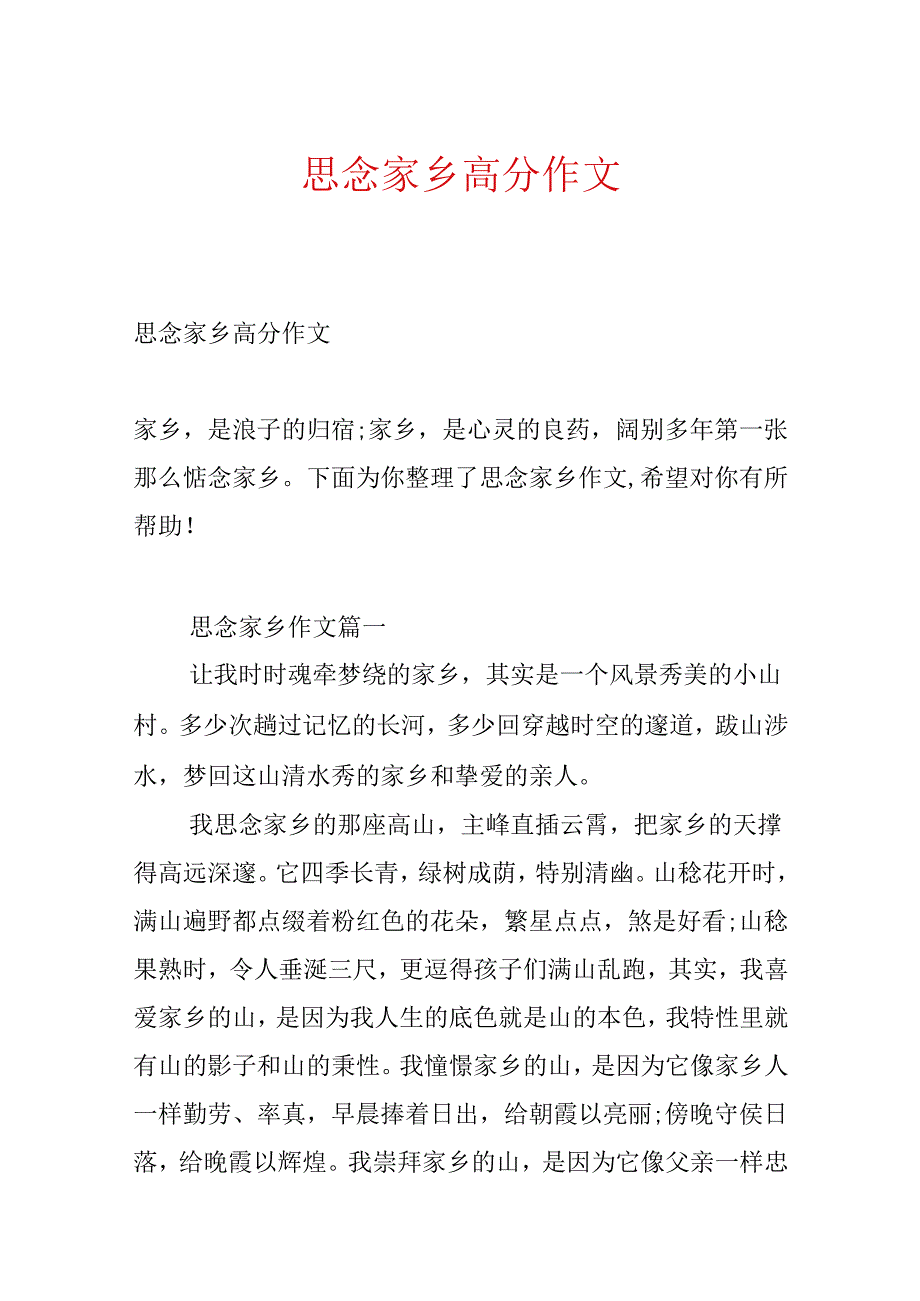 思念家乡高分作文

思念家乡高分作文

家乡，是浪子的归宿;家乡，是心灵的良药，阔别多年第一张那么惦念家乡。下面为你整理了思念家乡作文,希望对你有所帮助!

思念家乡作文篇一

让我时时魂牵梦绕的家乡，其实是一个风景秀美的小山村。多少次趟过记忆的长河，多少回穿越时空的邃道，跋山涉水，梦回这山清水秀的家乡和挚爱的亲人。

我思念家乡的那座高山，主峰直插云霄，把家乡的天撑得高远深邃。它四季长青，绿树成荫，特别清幽。山稔花开时，满山遍野都点缀着粉红色的花朵，繁星点点，煞是好看;山稔果熟时，令人垂涎三尺，更逗得孩子们满山乱跑，其实，我喜爱家乡的山，是因为我人生的底色就是山的本色，我特性里就有山的影子和山的秉性。我憧憬家乡的山，是因为它像家乡人一样勤劳、率真，早晨捧着日出，给朝霞以亮丽;傍晚守侯日落，给晚霞以辉煌。我崇拜家乡的山，是因为它像父亲一样忠